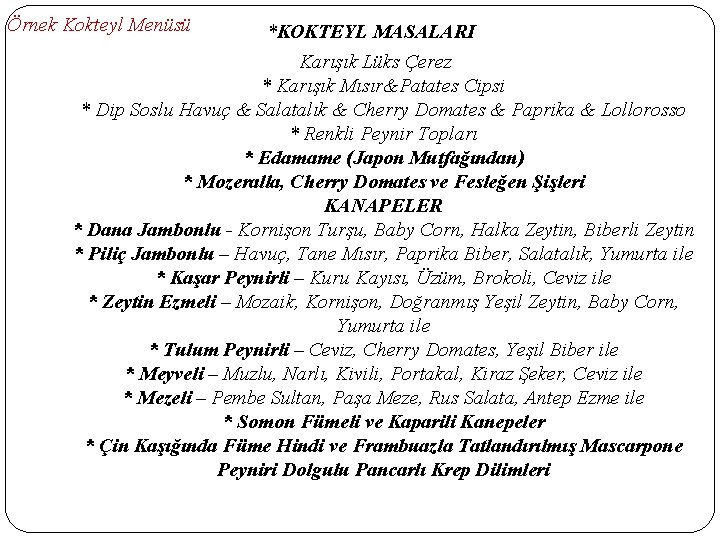 Örnek Kokteyl Menüsü

*KOKTEYL MASALARI

Karışık Lüks Çerez
* Karışık Mısır&Patates Cipsi
* Dip Soslu Havuç & Salatalık & Cherry Domates & Paprika & Lollorosso
* Renkli Peynir Topları
* Edamame (Japon Mutfağından)
* Mozeralla, Cherry Domates ve Fesleğen Şişleri

KANAPELER

* Dana Jambonlu - Kornişon Turşu, Baby Corn, Halka Zeytin, Biberli Zeytin
* Piliç Jambonlu – Havuç, Tane Mısır, Paprika Biber, Salatalık, Yumurta ile
* Kaşar Peynirli – Kuru Kayısı, Üzüm, Brokoli, Ceviz ile
* Zeytin Ezmeli – Mozaik, Kornişon, Doğranmış Yeşil Zeytin, Baby Corn, Yumurta ile
* Tulum Peynirli – Ceviz, Cherry Domates, Yeşil Biber ile
* Meyveli – Muzlu, Narlı, Kivili, Portakal, Kiraz Şeker, Ceviz ile
* Mezeli – Pembe Sultan, Paşa Meze, Rus Salata, Antep Ezme ile
* Somon Fümeli ve Kaparili Kanepeler
* Çin Kaşığında Füme Hindi ve Frambuazla Tatlandırılmış Mascarpone Peyniri Dolgulu Pancarlı Krep Dilimleri